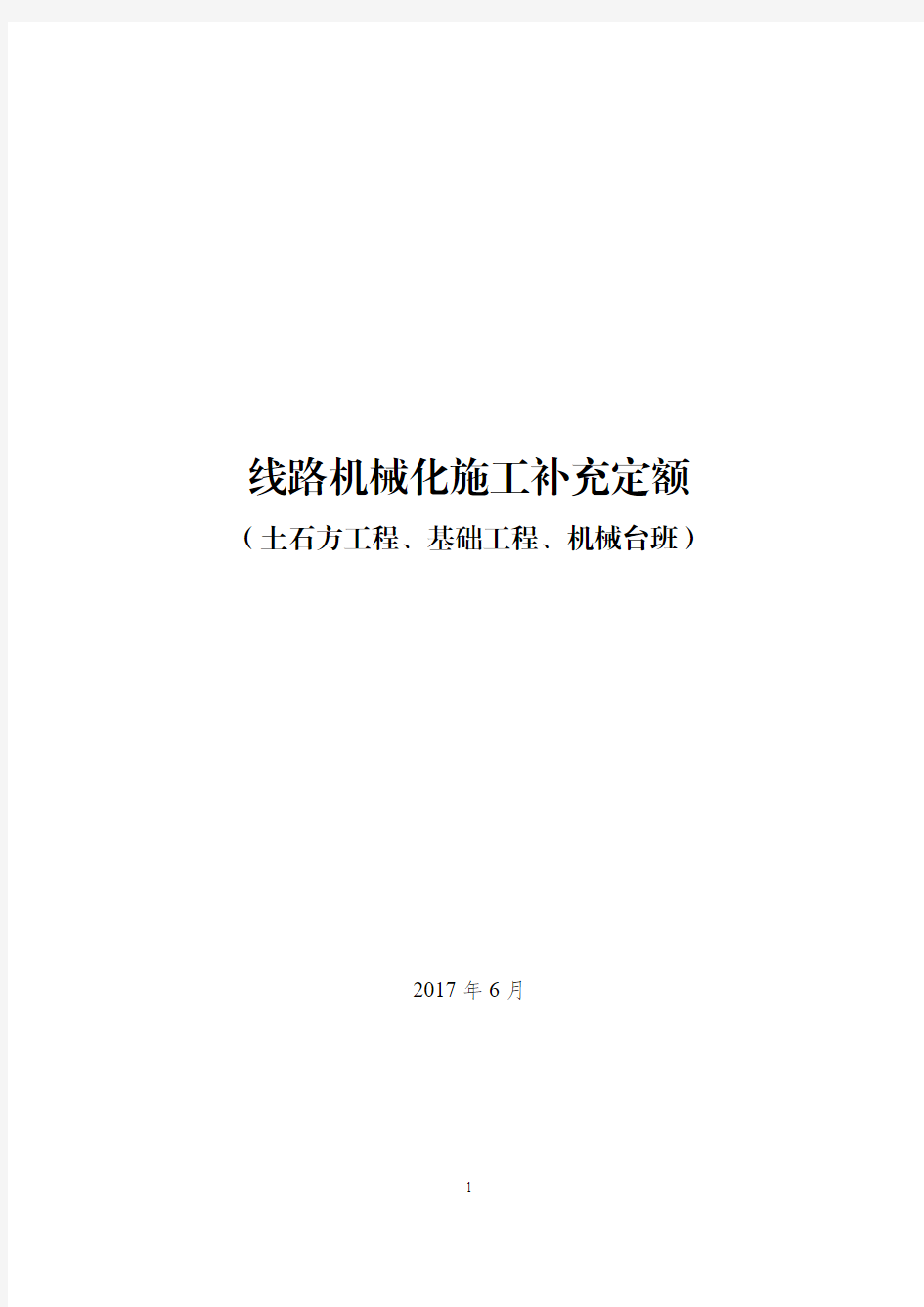 线路机械化施工补充定额

（土石方工程、基础工程、机械台班）

2017 年 6 月

1